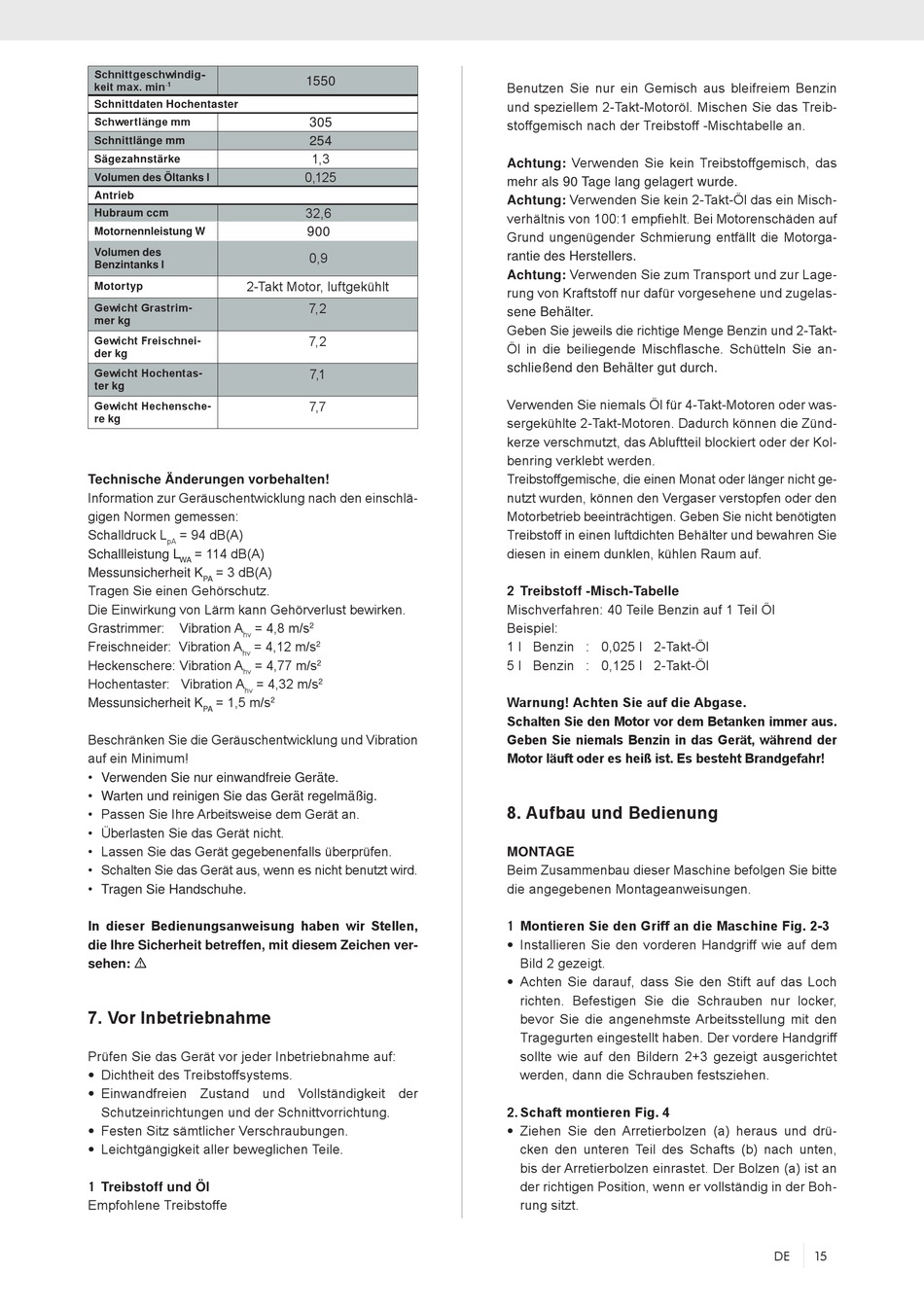 | Schnittgeschwindigkeit max. min$^{-1}$ | 1550 |
|---|---|
| Schnittdaten Hochentaster | |
| Schwertlänge mm | 305 |
| Schnittlänge mm | 254 |
| Sägezahnstärke | 1,3 |
| Volumen des Öltanks l | 0,125 |
| Antrieb | |
| Hubraum ccm | 32,6 |
| Motornennleistung W | 900 |
| Volumen des Benzintanks l | 0,9 |
| Motortyp | 2-Takt Motor, luftgekühlt |
| Gewicht Grastrimmer kg | 7,2 |
| Gewicht Freischneider kg | 7,2 |
| Gewicht Hochentaster kg | 7,1 |
| Gewicht Hechenschere kg | 7,7 |

Technische Änderungen vorbehalten!
Information zur Geräuschentwicklung nach den einschlägigen Normen gemessen:
Schalldruck $L_{pA}$ = 94 dB(A)
Schallleistung $L_{WA}$ = 114 dB(A)
Messunsicherheit $K_{PA}$ = 3 dB(A)
Tragen Sie einen Gehörschutz.
Die Einwirkung von Lärm kann Gehörverlust bewirken.
Grastrimmer: Vibration $A_{hv}$ = 4,8 m/s$^2$
Freischneider: Vibration $A_{hv}$ = 4,12 m/s$^2$
Heckenschere: Vibration $A_{hv}$ = 4,77 m/s$^2$
Hochentaster: Vibration $A_{hv}$ = 4,32 m/s$^2$
Messunsicherheit $K_{PA}$ = 1,5 m/s$^2$

Beschränken Sie die Geräuschentwicklung und Vibration auf ein Minimum!
• Verwenden Sie nur einwandfreie Geräte.
• Warten und reinigen Sie das Gerät regelmäßig.
• Passen Sie Ihre Arbeitsweise dem Gerät an.
• Überlasten Sie das Gerät nicht.
• Lassen Sie das Gerät gegebenenfalls überprüfen.
• Schalten Sie das Gerät aus, wenn es nicht benutzt wird.
• Tragen Sie Handschuhe.

In dieser Bedienungsanweisung haben wir Stellen, die Ihre Sicherheit betreffen, mit diesem Zeichen versehen: ⚠

7. Vor Inbetriebnahme

Prüfen Sie das Gerät vor jeder Inbetriebnahme auf:
• Dichtheit des Treibstoffsystems.
• Einwandfreien Zustand und Vollständigkeit der Schutzeinrichtungen und der Schnittvorrichtung.
• Festen Sitz sämtlicher Verschraubungen.
• Leichtgängigkeit aller beweglichen Teile.

1 Treibstoff und Öl
Empfohlene Treibstoffe

Benutzen Sie nur ein Gemisch aus bleifreiem Benzin und speziellem 2-Takt-Motoröl. Mischen Sie das Treibstoffgemisch nach der Treibstoff -Mischtabelle an.

Achtung: Verwenden Sie kein Treibstoffgemisch, das mehr als 90 Tage lang gelagert wurde.
Achtung: Verwenden Sie kein 2-Takt-Öl das ein Mischverhältnis von 100:1 empfiehlt. Bei Motorenschäden auf Grund ungenügender Schmierung entfällt die Motorgarantie des Herstellers.
Achtung: Verwenden Sie zum Transport und zur Lagerung von Kraftstoff nur dafür vorgesehene und zugelassene Behälter.
Geben Sie jeweils die richtige Menge Benzin und 2-Takt-Öl in die beiliegende Mischflasche. Schütteln Sie anschließend den Behälter gut durch.

Verwenden Sie niemals Öl für 4-Takt-Motoren oder wassergekühlte 2-Takt-Motoren. Dadurch können die Zündkerze verschmutzt, das Abluftteil blockiert oder der Kolbenring verklebt werden.
Treibstoffgemische, die einen Monat oder länger nicht genutzt wurden, können den Vergaser verstopfen oder den Motorbetrieb beeinträchtigen. Geben Sie nicht benötigten Treibstoff in einen luftdichten Behälter und bewahren Sie diesen in einem dunklen, kühlen Raum auf.

2 Treibstoff -Misch-Tabelle
Mischverfahren: 40 Teile Benzin auf 1 Teil Öl
Beispiel:
1 l Benzin : 0,025 l 2-Takt-Öl
5 l Benzin : 0,125 l 2-Takt-Öl

Warnung! Achten Sie auf die Abgase.
Schalten Sie den Motor vor dem Betanken immer aus. Geben Sie niemals Benzin in das Gerät, während der Motor läuft oder es heiß ist. Es besteht Brandgefahr!

8. Aufbau und Bedienung

MONTAGE
Beim Zusammenbau dieser Maschine befolgen Sie bitte die angegebenen Montageanweisungen.

1 Montieren Sie den Griff an die Maschine Fig. 2-3
• Installieren Sie den vorderen Handgriff wie auf dem Bild 2 gezeigt.
• Achten Sie darauf, dass Sie den Stift auf das Loch richten. Befestigen Sie die Schrauben nur locker, bevor Sie die angenehmste Arbeitsstellung mit den Tragegurten eingestellt haben. Der vordere Handgriff sollte wie auf den Bildern 2+3 gezeigt ausgerichtet werden, dann die Schrauben festziehen.

2. Schaft montieren Fig. 4
• Ziehen Sie den Arretierbolzen (a) heraus und drücken den unteren Teil des Schafts (b) nach unten, bis der Arretierbolzen einrastet. Der Bolzen (a) ist an der richtigen Position, wenn er vollständig in der Bohrung sitzt.

DE 15